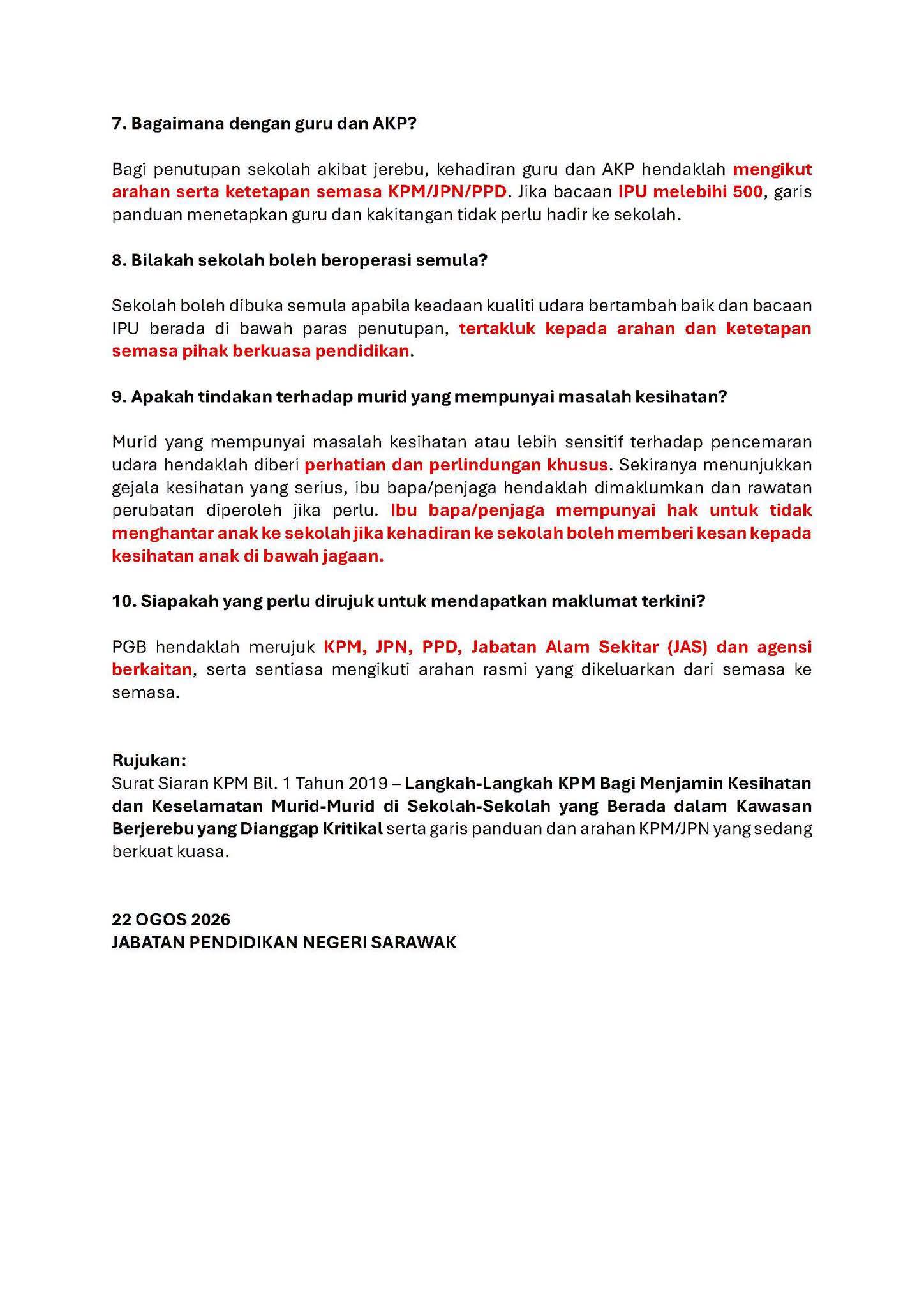 7. Bagaimana dengan guru dan AKP?

Bagi penutupan sekolah akibat jerebu, kehadiran guru dan AKP hendaklah mengikut arahan serta ketetapan semasa KPM/JPN/PPD. Jika bacaan IPU melebihi 500, garis panduan menetapkan guru dan kakitangan tidak perlu hadir ke sekolah.

8. Bilakah sekolah boleh beroperasi semula?

Sekolah boleh dibuka semula apabila keadaan kualiti udara bertambah baik dan bacaan IPU berada di bawah paras penutupan, tertakluk kepada arahan dan ketetapan semasa pihak berkuasa pendidikan.

9. Apakah tindakan terhadap murid yang mempunyai masalah kesihatan?

Murid yang mempunyai masalah kesihatan atau lebih sensitif terhadap pencemaran udara hendaklah diberi perhatian dan perlindungan khusus. Sekiranya menunjukkan gejala kesihatan yang serius, ibu bapa/penjaga hendaklah dimaklumkan dan rawatan perubatan diperoleh jika perlu. Ibu bapa/penjaga mempunyai hak untuk tidak menghantar anak ke sekolah jika kehadiran ke sekolah boleh memberi kesan kepada kesihatan anak di bawah jagaan.

10. Siapakah yang perlu dirujuk untuk mendapatkan maklumat terkini?

PGB hendaklah merujuk KPM, JPN, PPD, Jabatan Alam Sekitar (JAS) dan agensi berkaitan, serta sentiasa mengikuti arahan rasmi yang dikeluarkan dari semasa ke semasa.

Rujukan:
Surat Siaran KPM Bil. 1 Tahun 2019 – Langkah-Langkah KPM Bagi Menjamin Kesihatan dan Keselamatan Murid-Murid di Sekolah-Sekolah yang Berada dalam Kawasan Berjerebu yang Dianggap Kritikal serta garis panduan dan arahan KPM/JPN yang sedang berkuat kuasa.

22 OGOS 2026
JABATAN PENDIDIKAN NEGERI SARAWAK